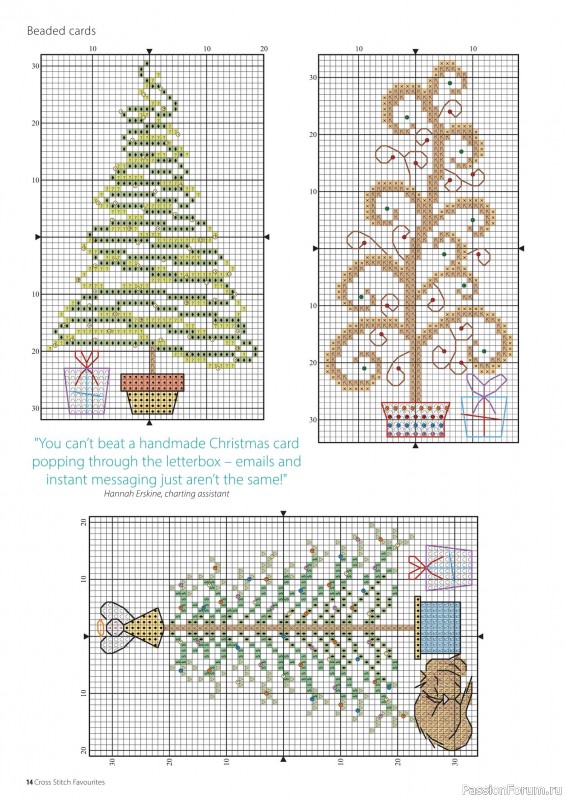 Beaded cards

10 10 20
30
20
10
10
20
30

10 10
30
20
10
10
20
30

"You can't beat a handmade Christmas card popping through the letterbox – emails and instant messaging just aren't the same!"
Hannah Erskine, charting assistant

20
10
10
20
30 20 10 10 20 30

14 Cross Stitch Favourites
PassionForum.ru